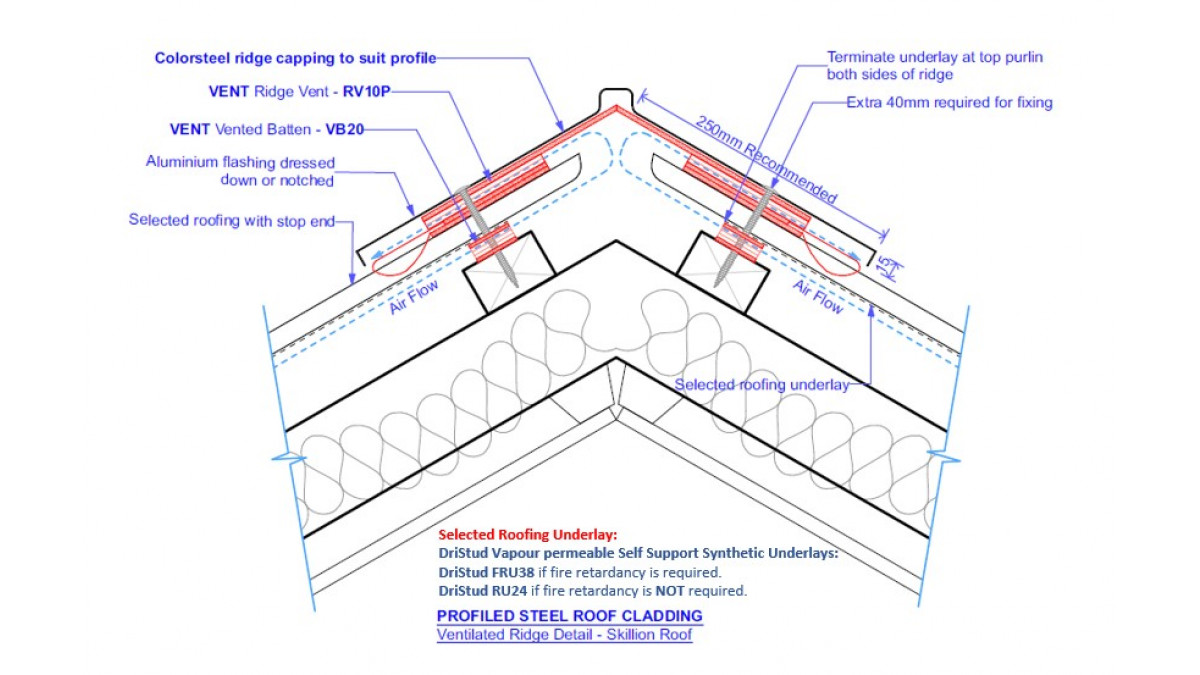 Colorsteel ridge capping to suit profile

VENT Ridge Vent - RV10P

VENT Vented Batten - VB20

Aluminium flashing dressed down or notched

Selected roofing with stop end

Terminate underlay at top purlin both sides of ridge

Extra 40mm required for fixing

250mm Recommended

15

Air Flow

Air Flow

Selected roofing underlay

Selected Roofing Underlay:
DriStud Vapour permeable Self Support Synthetic Underlays:
DriStud FRU38 if fire retardancy is required.
DriStud RU24 if fire retardancy is NOT required.

PROFILED STEEL ROOF CLADDING
Ventilated Ridge Detail - Skillion Roof